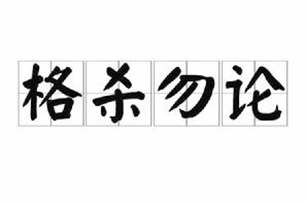 格杀勿论